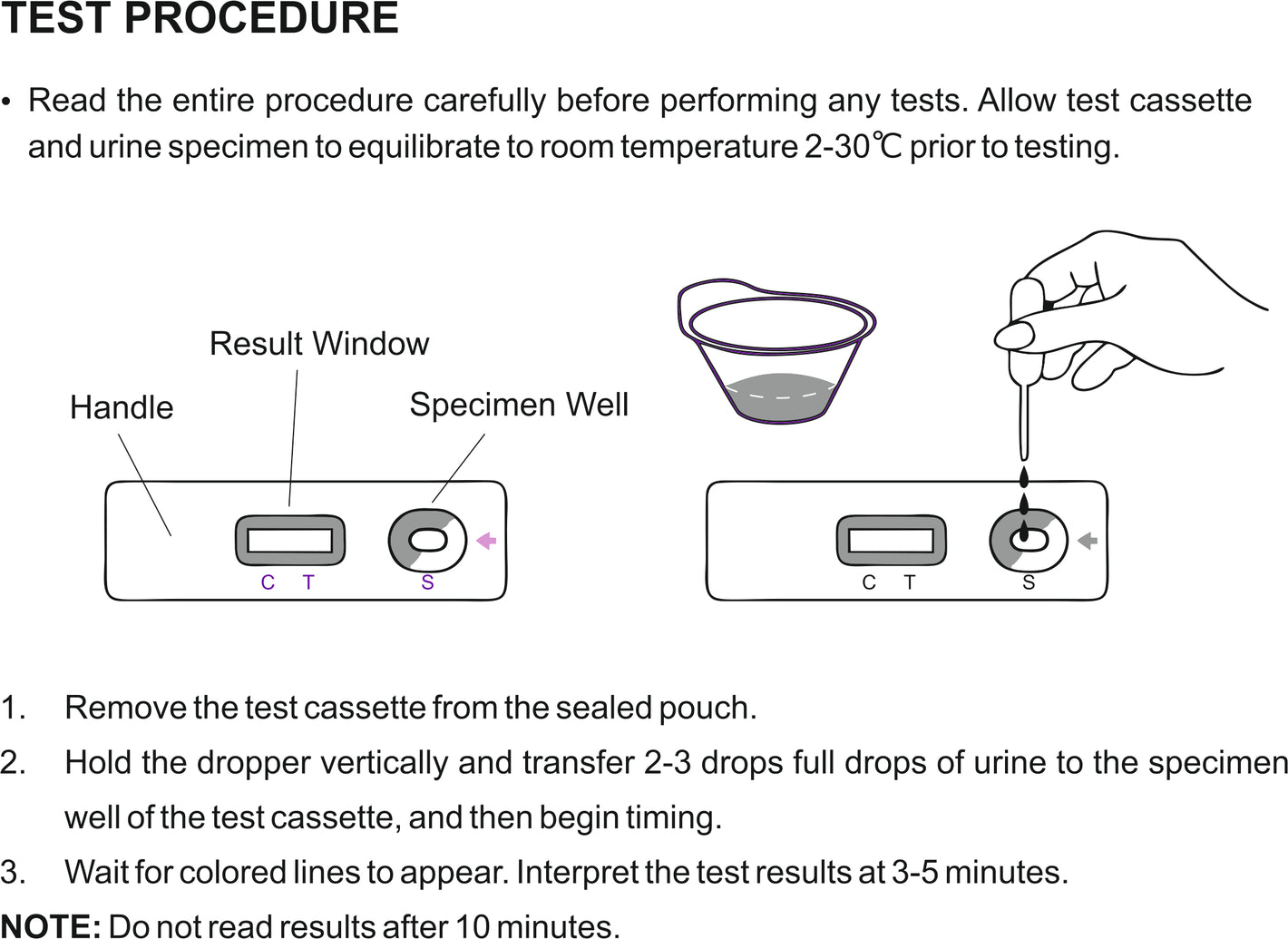 TEST PROCEDURE

• Read the entire procedure carefully before performing any tests. Allow test cassette and urine specimen to equilibrate to room temperature 2-30℃ prior to testing.

Result Window

Handle

Specimen Well

C T

S

C T

S

1. Remove the test cassette from the sealed pouch.

2. Hold the dropper vertically and transfer 2-3 drops full drops of urine to the specimen well of the test cassette, and then begin timing.

3. Wait for colored lines to appear. Interpret the test results at 3-5 minutes.

NOTE: Do not read results after 10 minutes.